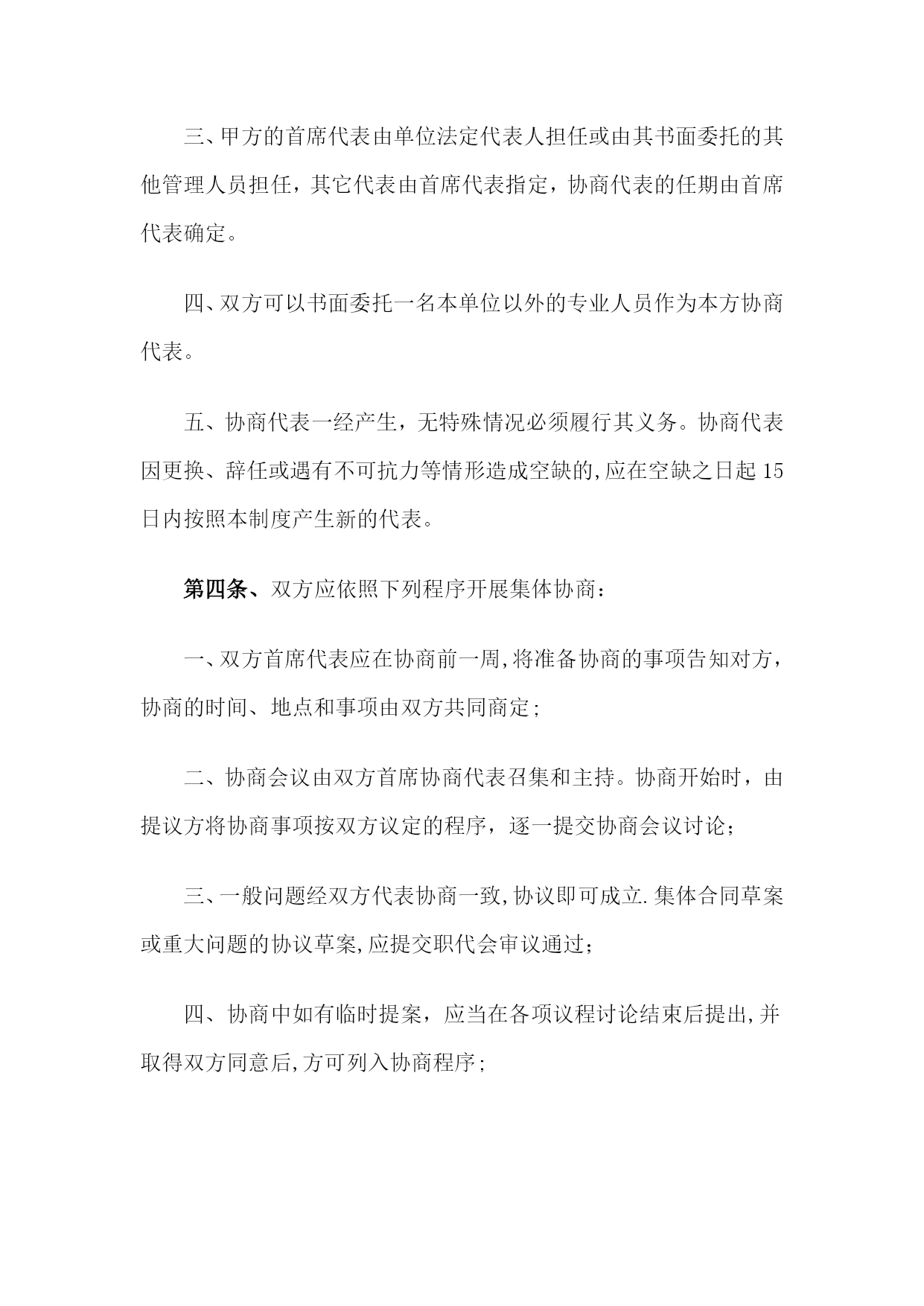 三、甲方的首席代表由单位法定代表人担任或由其书面委托的其他管理人员担任，其它代表由首席代表指定，协商代表的任期由首席代表确定。

四、双方可以书面委托一名本单位以外的专业人员作为本方协商代表。

五、协商代表一经产生，无特殊情况必须履行其义务。协商代表因更换、辞任或遇有不可抗力等情形造成空缺的,应在空缺之日起15日内按照本制度产生新的代表。

第四条、双方应依照下列程序开展集体协商：

一、双方首席代表应在协商前一周,将准备协商的事项告知对方，协商的时间、地点和事项由双方共同商定;

二、协商会议由双方首席协商代表召集和主持。协商开始时，由提议方将协商事项按双方议定的程序，逐一提交协商会议讨论;

三、一般问题经双方代表协商一致,协议即可成立.集体合同草案或重大问题的协议草案,应提交职代会审议通过;

四、协商中如有临时提案，应当在各项议程讨论结束后提出,并取得双方同意后,方可列入协商程序;